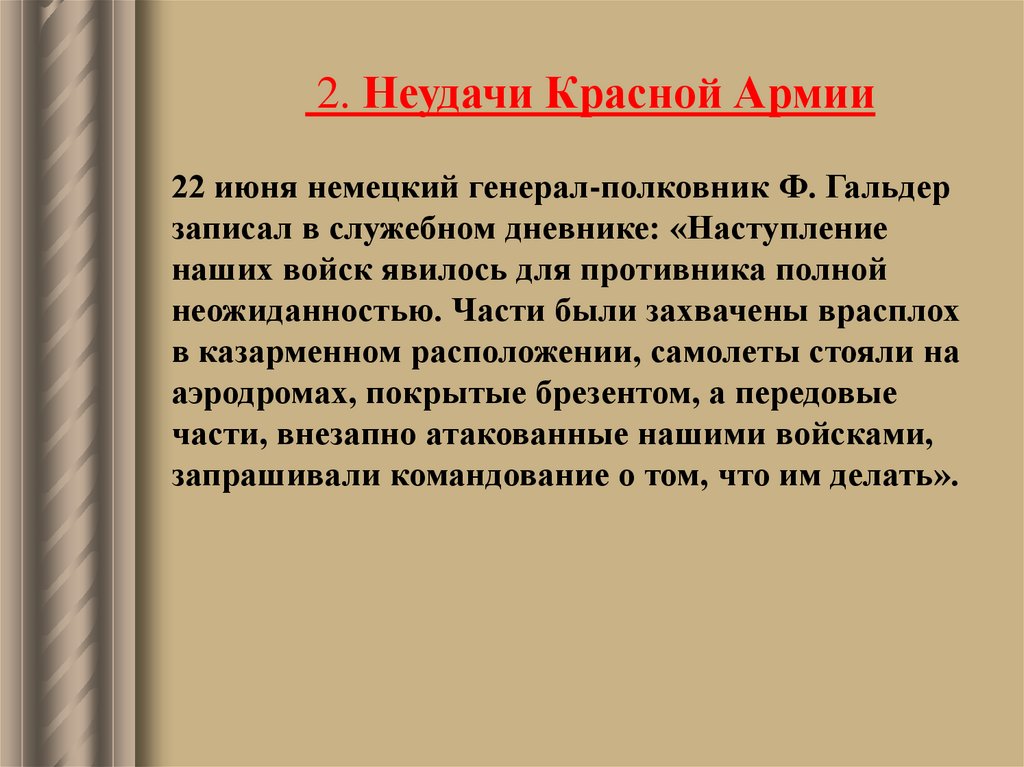 2. Неудачи Красной Армии

22 июня немецкий генерал-полковник Ф. Гальдер записал в служебном дневнике: «Наступление наших войск явилось для противника полной неожиданностью. Части были захвачены врасплох в казарменном расположении, самолеты стояли на аэродромах, покрытые брезентом, а передовые части, внезапно атакованные нашими войсками, запрашивали командование о том, что им делать».